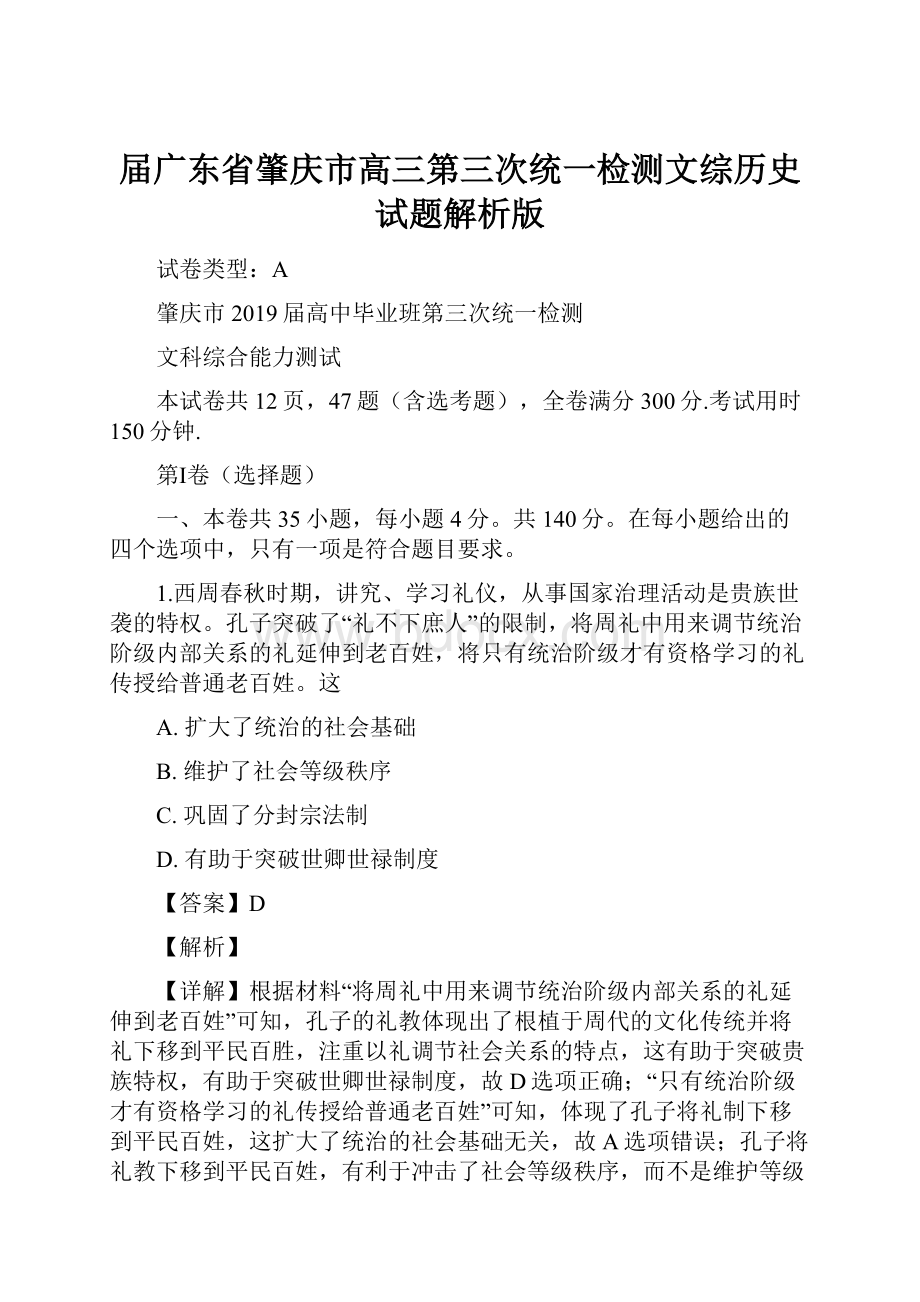 届广东省肇庆市高三第三次统一检测文综历史试题解析版

试卷类型：A

肇庆市2019届高中毕业班第三次统一检测

文科综合能力测试

本试卷共12页，47题（含选考题），全卷满分300分.考试用时150分钟.

第Ⅰ卷（选择题）

一、本卷共35小题，每小题4分。共140分。在每小题给出的四个选项中，只有一项是符合题目要求。

1.西周春秋时期，讲究、学习礼仪，从事国家治理活动是贵族世袭的特权。孔子突破了“礼不下庶人”的限制，将周礼中用来调节统治阶级内部关系的礼延伸到老百姓，将只有统治阶级才有资格学习的礼传授给普通老百姓。这

A. 扩大了统治的社会基础

B. 维护了社会等级秩序

C. 巩固了分封宗法制

D. 有助于突破世卿世禄制度

【答案】D

【解析】

【详解】根据材料“将周礼中用来调节统治阶级内部关系的礼延伸到老百姓”可知，孔子的礼教体现出了根植于周代的文化传统并将礼下移到平民百胜，注重以礼调节社会关系的特点，这有助于突破贵族特权，有助于突破世卿世禄制度，故D选项正确；“只有统治阶级才有资格学习的礼传授给普通老百姓”可知，体现了孔子将礼制下移到平民百姓，这扩大了统治的社会基础无关，故A选项错误；孔子将礼教下移到平民百姓，有利于冲击了社会等级秩序，而不是维护等级